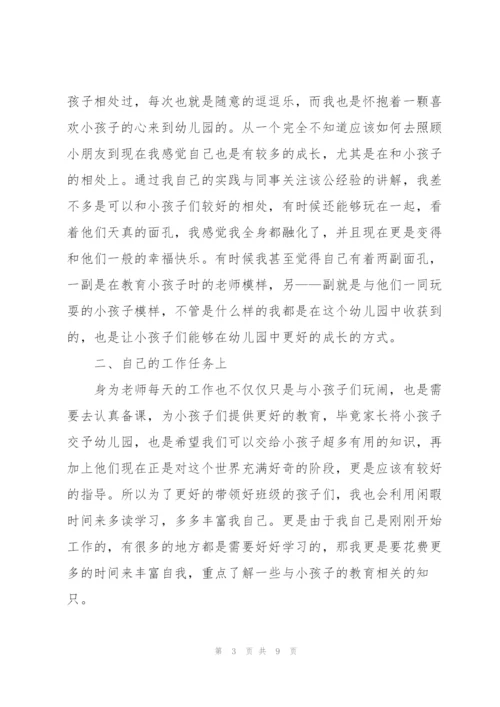 孩子相处过，每次也就是随意的逗逗乐，而我也是怀抱着一颗喜欢小孩子的心来到幼儿园的。从一个完全不知道应该如何去照顾小朋友到现在我感觉自己也是有较多的成长，尤其是在和小孩子的相处上。通过我自己的实践与同事关注该公经验的讲解，我差不多是可以和小孩子们较好的相处，有时候还能够玩在一起，看着他们天真的面孔，我感觉我全身都融化了，并且现在更是变得和他们一般的幸福快乐。有时候我甚至觉得自己有着两副面孔，一副是在教育小孩子时的老师模样，另——副就是与他们一同玩耍的小孩子模样，不管是什么样的我都是在这个幼儿园中收获到的，也是让小孩子们能够在幼儿园中更好的成长的方式。

二、自己的工作任务上

身为老师每天的工作也不仅仅只是与小孩子们玩闹，也是需要去认真备课，为小孩子们提供更好的教育，毕竟家长将小孩子交予幼儿园，也是希望我们可以交给小孩子超多有用的知识，再加上他们现在正是对这个世界充满好奇的阶段，更是应该有较好的指导。所以为了更好的带领好班级的孩子们，我也会利用闲暇时间来多读学习，多多丰富我自己。更是由于我自己是刚刚开始工作的，有很多的地方都是需要好好学习的，那我更是要花费更多的时间来丰富自我，重点了解一些与小孩子的教育相关的知只。

第 3 页 共 9 页